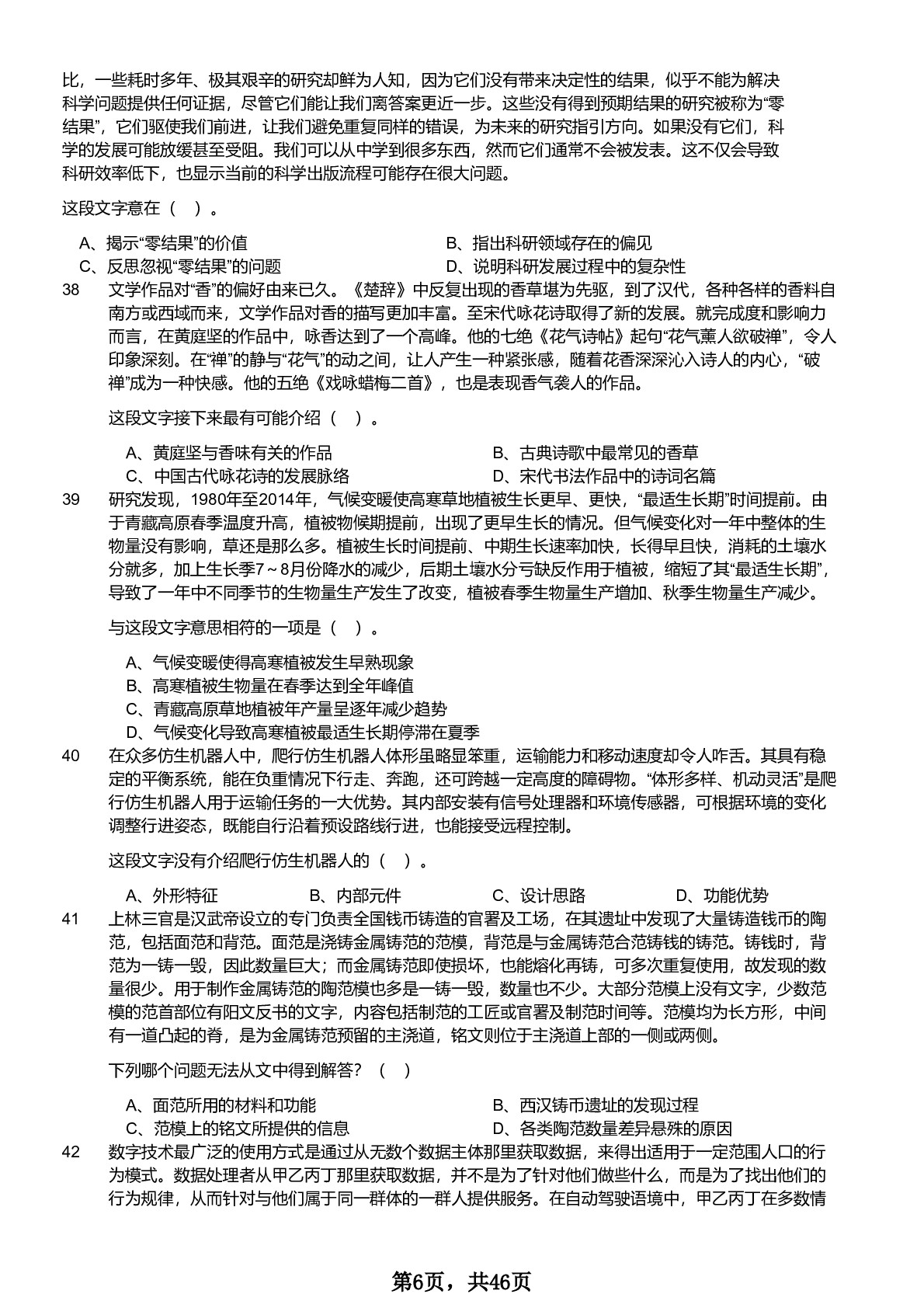 比，一些耗时多年、极其艰辛的研究却鲜为人知，因为它们没有带来决定性的结果，似乎不能为解决科学问题提供任何证据，尽管它们能让我们离答案更近一步。这些没有得到预期结果的研究被称为“零结果”，它们驱使我们前进，让我们避免重复同样的错误，为未来的研究指引方向。如果没有它们，科学的发展可能放缓甚至受阻。我们可以从中学到很多东西，然而它们通常不会被发表。这不仅会导致科研效率低下，也显示当前的科学出版流程可能存在很大问题。

这段文字意在（ ）。

A、揭示“零结果”的价值
B、指出科研领域存在的偏见
C、反思忽视“零结果”的问题
D、说明科研发展过程中的复杂性

38 文学作品对“香”的偏好由来已久。《楚辞》中反复出现的香草堪为先驱，到了汉代，各种各样的香料自南方或西域而来，文学作品对香的描写更加丰富。至宋代咏花诗取得了新的发展。就完成度和影响力而言，在黄庭坚的作品中，咏香达到了一个高峰。他的七绝《花气诗帖》起句“花气薰人欲破禅”，令人印象深刻。在“禅”的静与“花气”的动之间，让人产生一种紧张感，随着花香深深沁入诗人的内心，“破禅”成为一种快感。他的五绝《戏咏蜡梅二首》，也是表现香气袭人的作品。

这段文字接下来最有可能介绍（ ）。

A、黄庭坚与香味有关的作品
B、古典诗歌中最常见的香草
C、中国古代咏花诗的发展脉络
D、宋代书法作品中的诗词名篇

39 研究发现，1980年至2014年，气候变暖使高寒草地植被生长更早、更快，“最适生长期”时间提前。由于青藏高原春季温度升高，植被物候期提前，出现了更早生长的情况。但气候变化对一年中整体的生物量没有影响，草还是那么多。植被生长时间提前、中期生长速率加快，长得早且快，消耗的土壤水分就多，加上生长季7～8月份降水的减少，后期土壤水分亏缺反作用于植被，缩短了其“最适生长期”，导致了一年中不同季节的生物量生产发生了改变，植被春季生物量生产增加、秋季生物量生产减少。

与这段文字意思相符的一项是（ ）。

A、气候变暖使得高寒植被发生早熟现象
B、高寒植被生物量在春季达到全年峰值
C、青藏高原草地植被年产量呈逐年减少趋势
D、气候变化导致高寒植被最适生长期停滞在夏季

40 在众多仿生机器人中，爬行仿生机器人体形虽略显笨重，运输能力和移动速度却令人咋舌。其具有稳定的平衡系统，能在负重情况下行走、奔跑，还可跨越一定高度的障碍物。“体形多样、机动灵活”是爬行仿生机器人用于运输任务的一大优势。其内部安装有信号处理器和环境传感器，可根据环境的变化调整行进姿态，既能自行沿着预设路线行进，也能接受远程控制。

这段文字没有介绍爬行仿生机器人的（ ）。

A、外形特征
B、内部元件
C、设计思路
D、功能优势

41 上林三官是汉武帝设立的专门负责全国钱币铸造的官署及工场，在其遗址中发现了大量铸造钱币的陶范，包括面范和背范。面范是浇铸金属铸范的范模，背范是与金属铸范合范铸钱的铸范。铸钱时，背范为一铸一毁，因此数量巨大；而金属铸范即使损坏，也能熔化再铸，可多次重复使用，故发现的数量很少。用于制作金属铸范的陶范模也多是一铸一毁，数量也不少。大部分范模上没有文字，少数范模的范首部位有阳文反书的文字，内容包括制范的工匠或官署及制范时间等。范模均为长方形，中间有一道凸起的脊，是为金属铸范预留的主浇道，铭文则位于主浇道上部的一侧或两侧。

下列哪个问题无法从文中得到解答？（ ）

A、面范所用的材料和功能
B、西汉铸币遗址的发现过程
C、范模上的铭文所提供的信息
D、各类陶范数量差异悬殊的原因

42 数字技术最广泛的使用方式是通过从无数个数据主体那里获取数据，来得出适用于一定范围人口的行为模式。数据处理者从甲乙丙丁那里获取数据，并不是为了针对他们做些什么，而是为了找出他们的行为规律，从而针对与他们属于同一群体的一群人提供服务。在自动驾驶语境中，甲乙丙丁在多数情

第6页，共46页